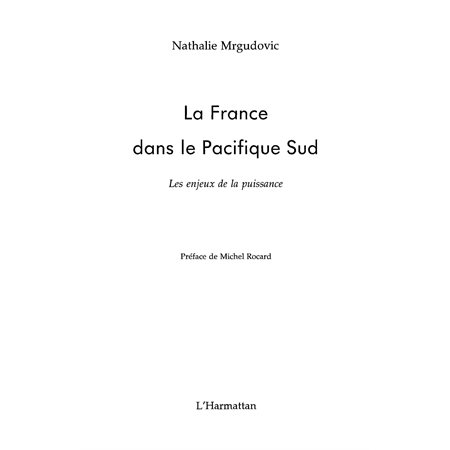 Nathalie Mrgudovic

La France
dans le Pacifique Sud

Les enjeux de la puissance

Préface de Michel Rocard

L'Harmattan